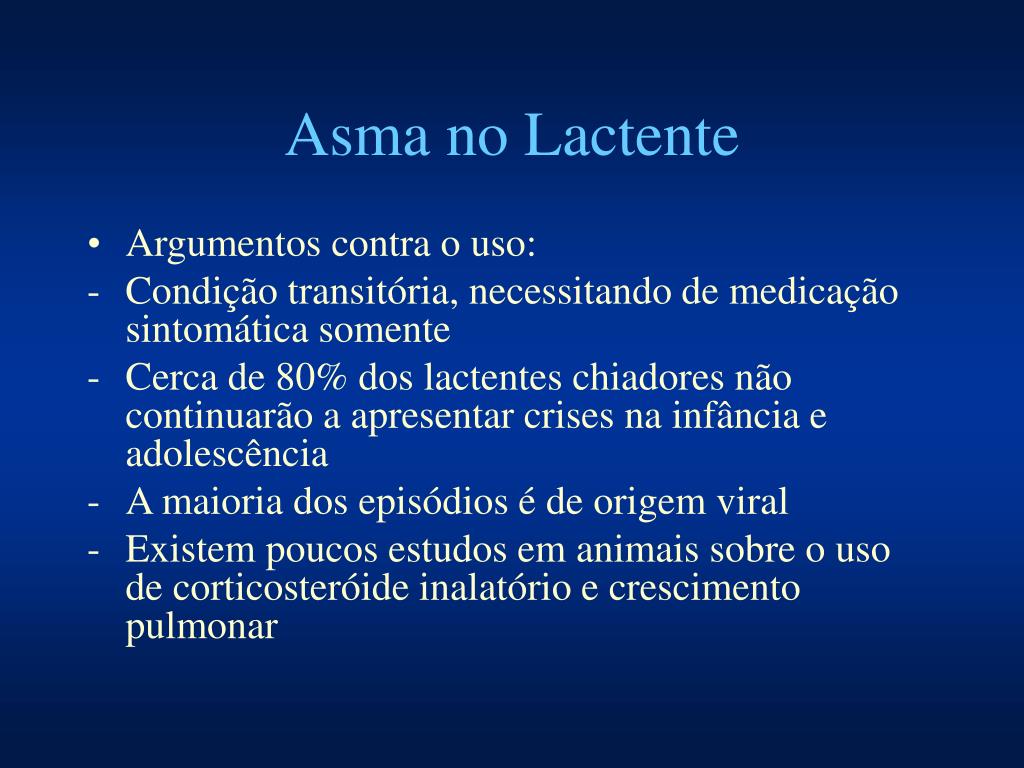 Asma no Lactente

• Argumentos contra o uso:
- Condição transitória, necessitando de medicação sintomática somente
- Cerca de 80% dos lactentes chiadores não continuarão a apresentar crises na infância e adolescência
- A maioria dos episódios é de origem viral
- Existem poucos estudos em animais sobre o uso de corticosteróide inalatório e crescimento pulmonar